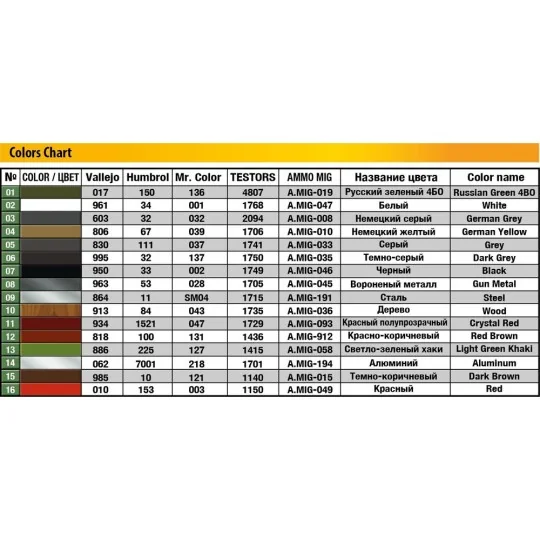 Colors Chart

| № | COLOR / ЦВЕТ | Vallejo | Humbrol | Mr. Color | TESTORS | AMMO MIG | Название цвета | Color name |
|---|---|---|---|---|---|---|---|---|
| 01 | | 017 | 150 | 136 | 4807 | A.MIG-019 | Русский зеленый 4БО | Russian Green 4BO |
| 02 | | 961 | 34 | 001 | 1768 | A.MIG-047 | Белый | White |
| 03 | | 603 | 32 | 032 | 2094 | A.MIG-008 | Немецкий серый | German Grey |
| 04 | | 806 | 67 | 039 | 1706 | A.MIG-010 | Немецкий желтый | German Yellow |
| 05 | | 830 | 111 | 037 | 1741 | A.MIG-033 | Серый | Grey |
| 06 | | 995 | 32 | 137 | 1750 | A.MIG-035 | Темно-серый | Dark Grey |
| 07 | | 950 | 33 | 002 | 1749 | A.MIG-046 | Черный | Black |
| 08 | | 963 | 53 | 028 | 1705 | A.MIG-045 | Вороненый металл | Gun Metal |
| 09 | | 864 | 11 | SM04 | 1715 | A.MIG-191 | Сталь | Steel |
| 10 | | 913 | 84 | 043 | 1735 | A.MIG-036 | Дерево | Wood |
| 11 | | 934 | 1521 | 047 | 1729 | A.MIG-093 | Красный полупрозрачный | Crystal Red |
| 12 | | 818 | 100 | 131 | 1436 | A.MIG-912 | Красно-коричневый | Red Brown |
| 13 | | 886 | 225 | 127 | 1415 | A.MIG-058 | Светло-зеленый хаки | Light Green Khaki |
| 14 | | 062 | 7001 | 218 | 1701 | A.MIG-194 | Алюминий | Aluminum |
| 15 | | 985 | 10 | 121 | 1140 | A.MIG-015 | Темно-коричневый | Dark Brown |
| 16 | | 010 | 153 | 003 | 1150 | A.MIG-049 | Красный | Red |